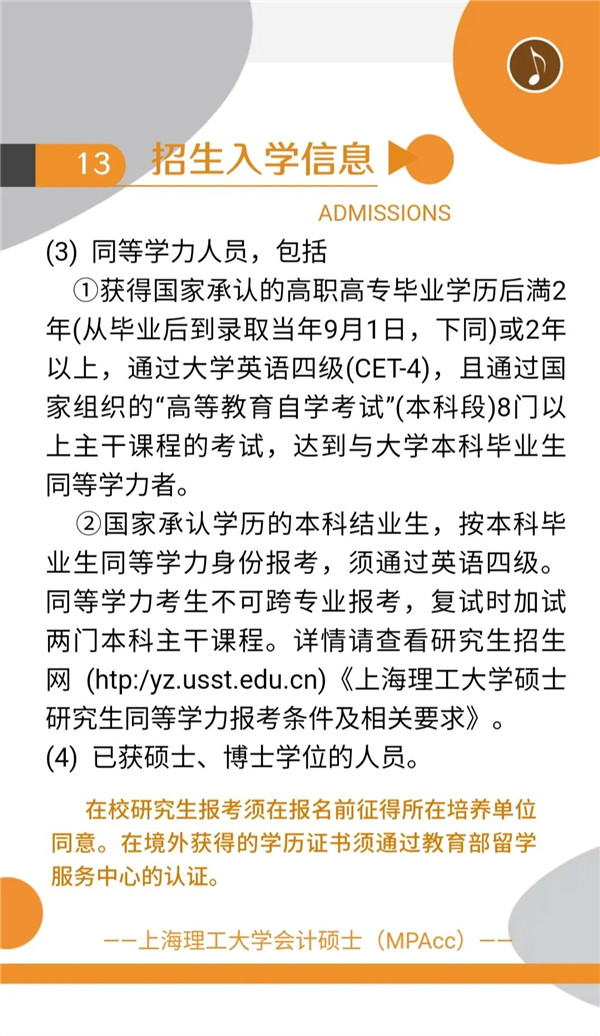 13 招生入学信息

ADMISSIONS

(3) 同等学力人员，包括

①获得国家承认的高职高专毕业学历后满2年(从毕业后到录取当年9月1日，下同)或2年以上，通过大学英语四级(CET-4)，且通过国家组织的“高等教育自学考试”(本科段)8门以上主干课程的考试，达到与大学本科毕业生同等学力者。

②国家承认学历的本科结业生，按本科毕业生同等学力身份报考，须通过英语四级。同等学力考生不可跨专业报考，复试时加试两门本科主干课程。详情请查看研究生招生网 (htp:/yz.usst.edu.cn)《上海理工大学硕士研究生同等学力报考条件及相关要求》。

(4) 已获硕士、博士学位的人员。

在校研究生报考须在报名前征得所在培养单位同意。在境外获得的学历证书须通过教育部留学服务中心的认证。

——上海理工大学会计硕士（MPAcc）——